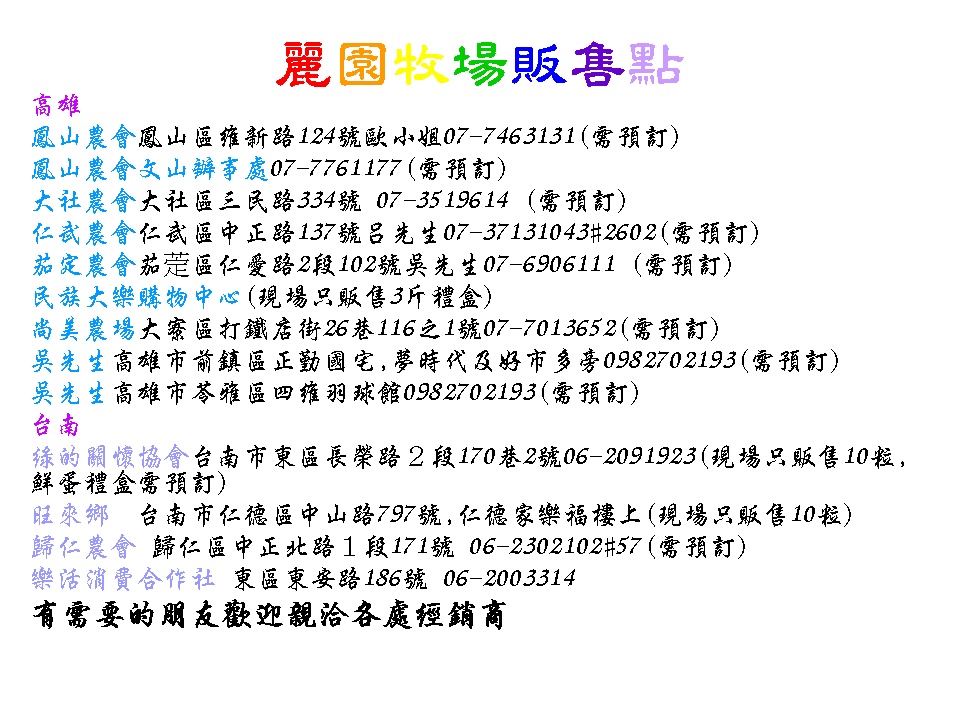 麗園牧場販售點

高雄

鳳山農會鳳山區維新路124號歐小姐07-7463131(需預訂)

鳳山農會文山辦事處07-7761177(需預訂)

大社農會大社區三民路334號 07-3519614 (需預訂)

仁武農會仁武區中正路137號呂先生07-37131043#2602(需預訂)

茄定農會茄萣區仁愛路2段102號吳先生07-6906111 (需預訂)

民族大樂購物中心(現場只販售3斤禮盒)

尚美農場大寮區打鐵店街26巷116之1號07-7013652(需預訂)

吳先生高雄市前鎮區正勤國宅,夢時代及好市多旁0982702193(需預訂)

吳先生高雄市苓雅區四維羽球館0982702193(需預訂)

台南

綠的關懷協會台南市東區長榮路2段170巷2號06-2091923(現場只販售10粒,鮮蛋禮盒需預訂)

旺來鄉 台南市仁德區中山路797號,仁德家樂福樓上(現場只販售10粒)

歸仁農會 歸仁區中正北路1段171號 06-2302102#57(需預訂)

樂活消費合作社 東區東安路186號 06-2003314

有需要的朋友歡迎親洽各處經銷商